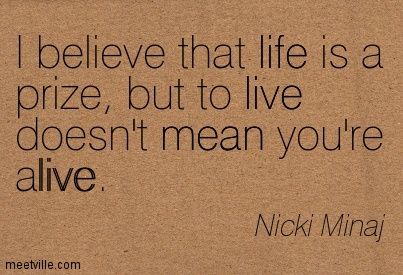 I believe that life is a prize, but to live doesn't mean you're alive.

Nicki Minaj

meetville.com